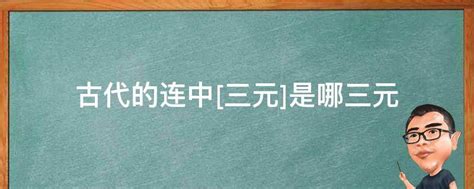 古代的连中[三元]是哪三元